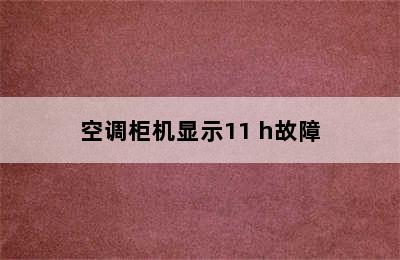 空调柜机显示11 h故障